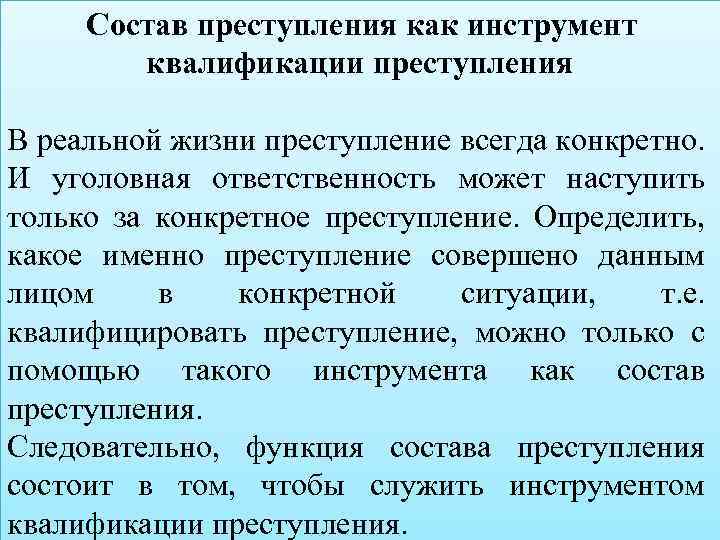 Состав преступления как инструмент квалификации преступления

В реальной жизни преступление всегда конкретно. И уголовная ответственность может наступить только за конкретное преступление. Определить, какое именно преступление совершено данным лицом в конкретной ситуации, т.е. квалифицировать преступление, можно только с помощью такого инструмента как состав преступления.
Следовательно, функция состава преступления состоит в том, чтобы служить инструментом квалификации преступления.